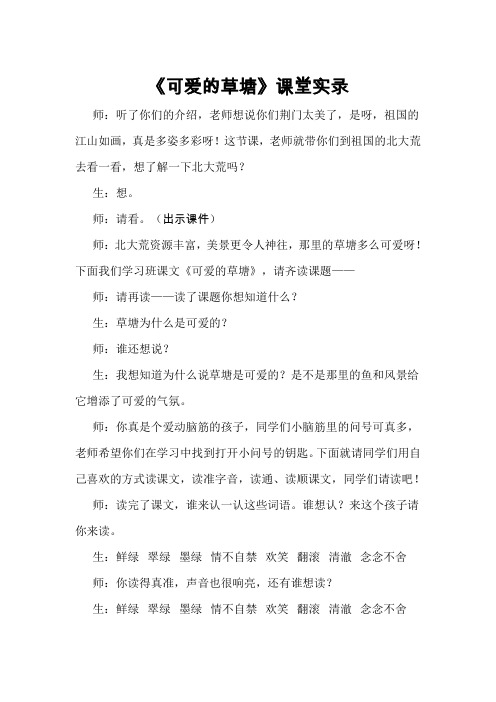 《可爱的草塘》课堂实录

师：听了你们的介绍，老师想说你们荆门太美了，是呀，祖国的江山如画，真是多姿多彩呀！这节课，老师就带你们到祖国的北大荒去看一看，想了解一下北大荒吗？

生：想。

师：请看。（出示课件）

师：北大荒资源丰富，美景更令人神往，那里的草塘多么可爱呀！下面我们学习班课文《可爱的草塘》，请齐读课题——

师：请再读——读了课题你想知道什么？

生：草塘为什么是可爱的？

师：谁还想说？

生：我想知道为什么说草塘是可爱的？是不是那里的鱼和风景给它增添了可爱的气氛。

师：你真是个爱动脑筋的孩子，同学们小脑筋里的问号可真多，老师希望你们在学习中找到打开小问号的钥匙。下面就请同学们用自己喜欢的方式读课文，读准字音，读通、读顺课文，同学们请读吧！

师：读完了课文，谁来认一认这些词语。谁想认？来这个孩子请你来读。

生：鲜绿　翠绿　墨绿　情不自禁　欢笑　翻滚　清澈　念念不舍

师：你读得真准，声音也很响亮，还有谁想读？

生：鲜绿　翠绿　墨绿　情不自禁　欢笑　翻滚　清澈　念念不舍